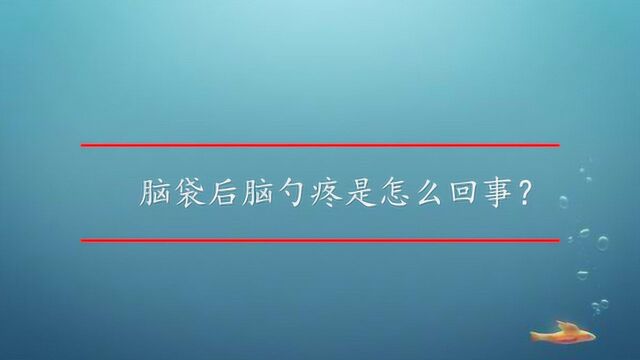 脑袋后脑勺疼是怎么回事？